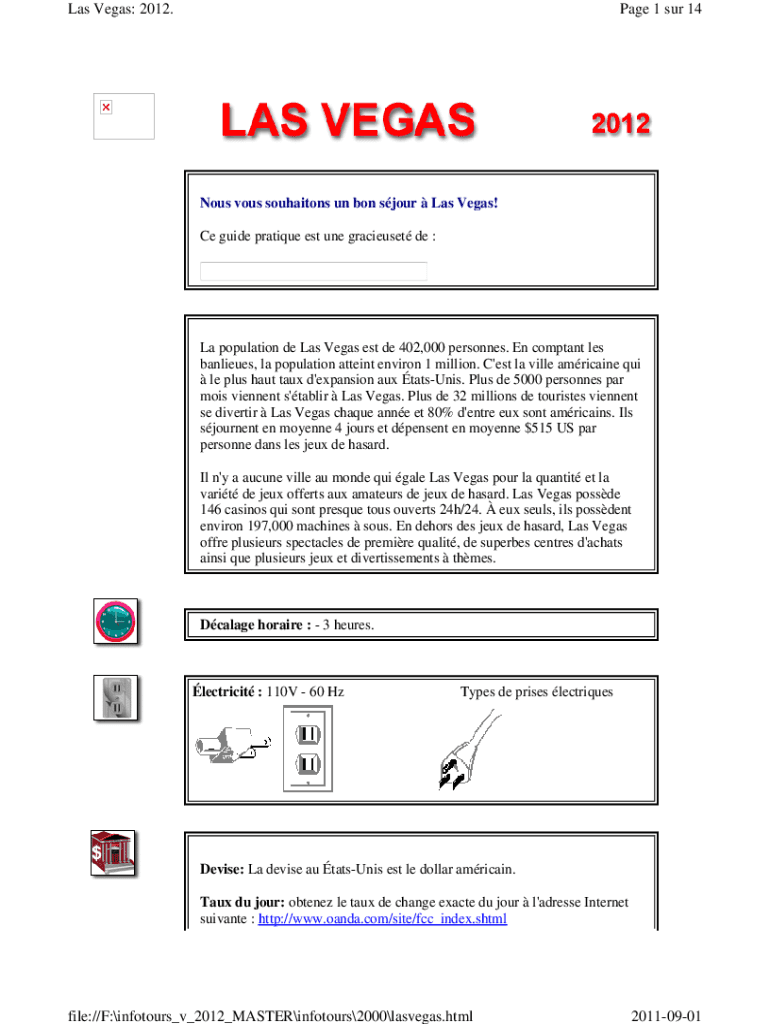 Las Vegas: 2012.

Page 1 sur 14

LAS VEGAS

2012

Nous vous souhaitons un bon séjour à Las Vegas!

Ce guide pratique est une gracieuseté de :

La population de Las Vegas est de 402,000 personnes. En comptant les banlieues, la population atteint environ 1 million. C'est la ville américaine qui à le plus haut taux d'expansion aux États-Unis. Plus de 5000 personnes par mois viennent s'établir à Las Vegas. Plus de 32 millions de touristes viennent se divertir à Las Vegas chaque année et 80% d'entre eux sont américains. Ils séjournent en moyenne 4 jours et dépensent en moyenne $515 US par personne dans les jeux de hasard.

Il n'y a aucune ville au monde qui égale Las Vegas pour la quantité et la variété de jeux offerts aux amateurs de jeux de hasard. Las Vegas possède 146 casinos qui sont presque tous ouverts 24h/24. À eux seuls, ils possèdent environ 197,000 machines à sous. En dehors des jeux de hasard, Las Vegas offre plusieurs spectacles de première qualité, de superbes centres d'achats ainsi que plusieurs jeux et divertissements à thèmes.

Décalage horaire : - 3 heures.

Électricité : 110V - 60 Hz

Types de prises électriques

Devise: La devise au États-Unis est le dollar américain.

Taux du jour: obtenez le taux de change exacte du jour à l'adresse Internet suivante : http://www.oanda.com/site/fcc_index.shtml

file://F:\infotours_v_2012_MASTER\infotours\2000\lasvegas.html

2011-09-01